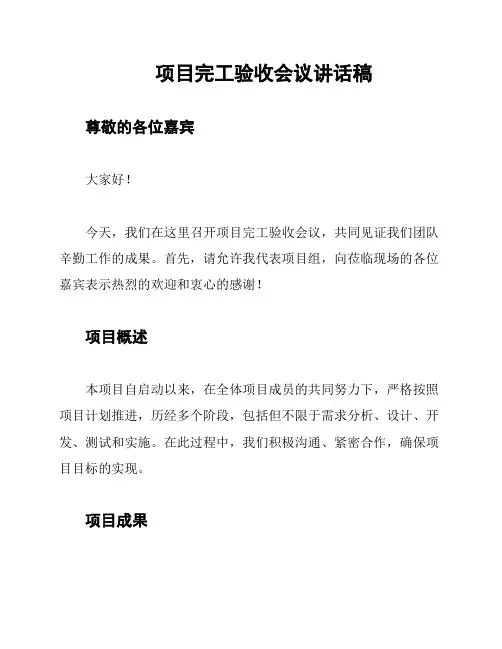 项目完工验收会议讲话稿

尊敬的各位嘉宾

大家好！

今天，我们在这里召开项目完工验收会议，共同见证我们团队辛勤工作的成果。首先，请允许我代表项目组，向莅临现场的各位嘉宾表示热烈的欢迎和衷心的感谢！

项目概述

本项目自启动以来，在全体项目成员的共同努力下，严格按照项目计划推进，历经多个阶段，包括但不限于需求分析、设计、开发、测试和实施。在此过程中，我们积极沟通、紧密合作，确保项目目标的实现。

项目成果